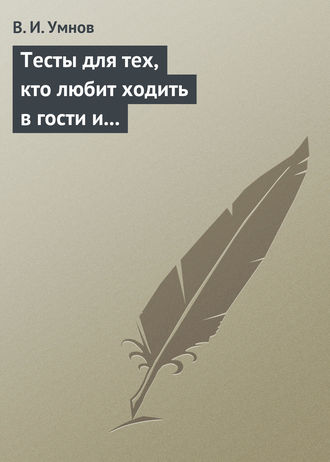 В. И. Умнов

Тесты для тех, кто любит ходить в гости и...